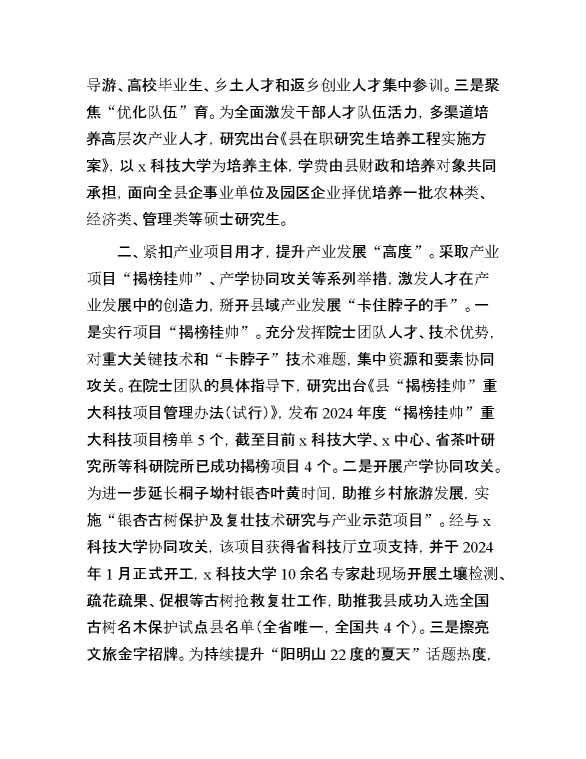 导游、高校毕业生、乡土人才和返乡创业人才集中参训。三是聚焦“优化队伍”育。为全面激发干部人才队伍活力，多渠道培养高层次产业人才，研究出台《县在职研究生培养工程实施方案》，以 x 科技大学为培养主体，学费由县财政和培养对象共同承担，面向全县企事业单位及园区企业择优培养一批农林类、经济类、管理类等硕士研究生。

二、紧扣产业项目用才，提升产业发展“高度”。采取产业项目“揭榜挂帅”、产学协同攻关等系列举措，激发人才在产业发展中的创造力，掰开县域产业发展“卡住脖子的手”。一是实行项目“揭榜挂帅”。充分发挥院士团队人才、技术优势，对重大关键技术和“卡脖子”技术难题，集中资源和要素协同攻关。在院士团队的具体指导下，研究出台《县“揭榜挂帅”重大科技项目管理办法（试行）》，发布 2024 年度“揭榜挂帅”重大科技项目榜单 5 个，截至目前 x 科技大学、x 中心、省茶叶研究所等科研院所已成功揭榜项目 4 个。二是开展产学协同攻关。为进一步延长桐子坳村银杏叶黄时间，助推乡村旅游发展，实施“银杏古树保护及复壮技术研究与产业示范项目”。经与 x 科技大学协同攻关，该项目获得省科技厅立项支持，并于 2024 年 1 月正式开工，x 科技大学 10 余名专家赴现场开展土壤检测、疏花疏果、促根等古树抢救复壮工作，助推我县成功入选全国古树名木保护试点县名单（全省唯一，全国共 4 个）。三是擦亮文旅金字招牌。为持续提升“阳明山 22 度的夏天”话题热度，